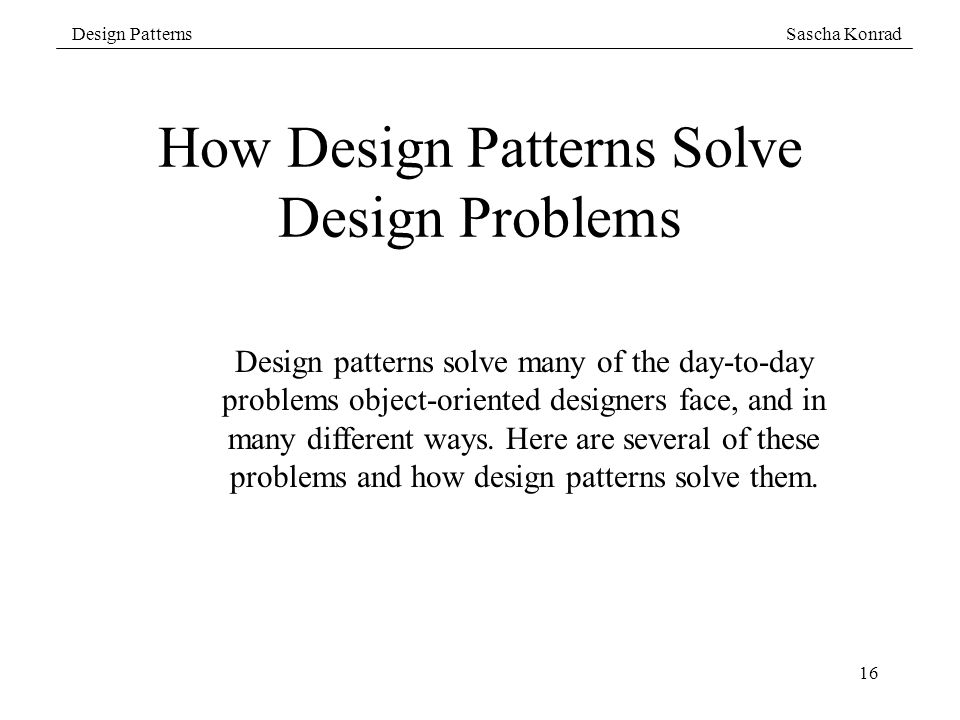 Design Patterns

Sascha Konrad

How Design Patterns Solve Design Problems

Design patterns solve many of the day-to-day problems object-oriented designers face, and in many different ways. Here are several of these problems and how design patterns solve them.

16